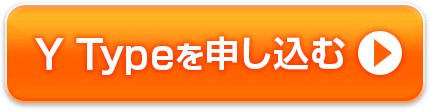 Y Typeを申し込む